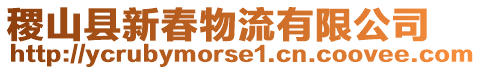 稷山县新春物流有限公司
http://ycrubymorse1.cn.coovee.com